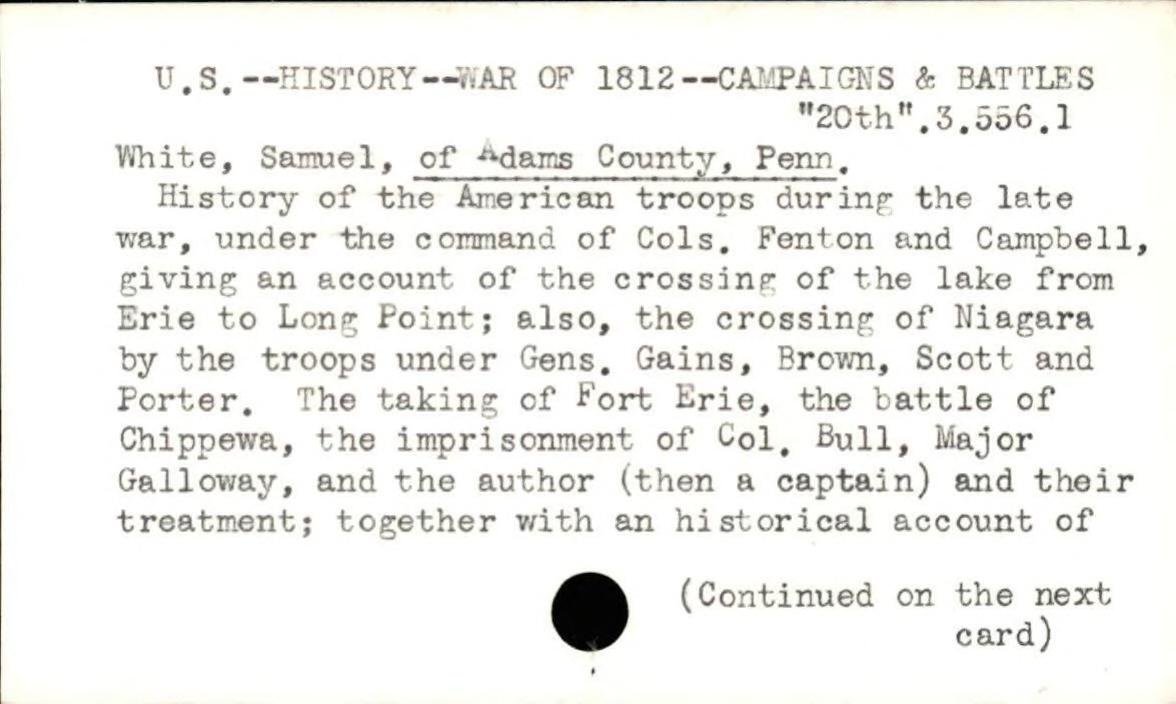 U.S.--HISTORY--WAR OF 1812--CAMPAIGNS & BATTLES
"20th".3.556.1

White, Samuel, of Adams County, Penn.

History of the American troops during the late war, under the command of Cols. Fenton and Campbell, giving an account of the crossing of the lake from Erie to Long Point; also, the crossing of Niagara by the troops under Gens. Gains, Brown, Scott and Porter. The taking of Fort Erie, the battle of Chippewa, the imprisonment of Col. Bull, Major Galloway, and the author (then a captain) and their treatment; together with an historical account of

(Continued on the next card)